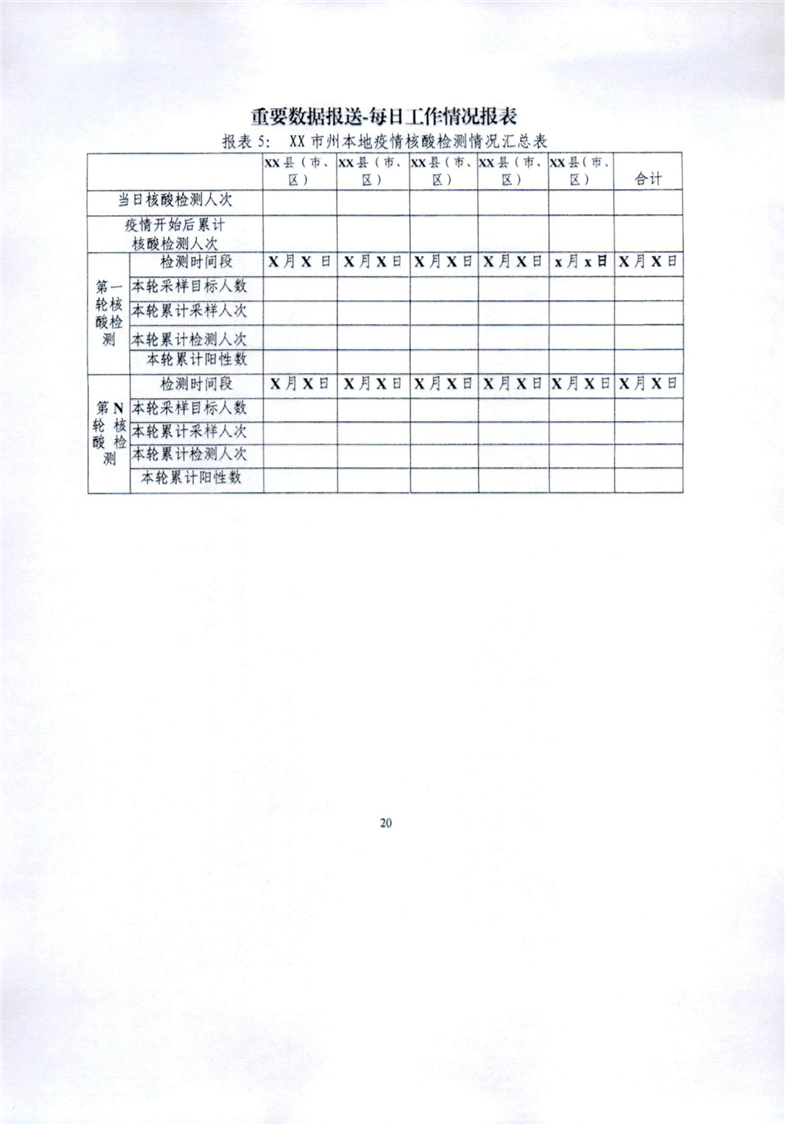 重要数据报送-每日工作情况报表

报表 5: XX 市州本地疫情核酸检测情况汇总表

| | | XX 县（市、区） | XX 县（市、区） | XX 县（市、区） | XX 县（市、区） | XX 县（市、区） | 合计 |
|---|---|---|---|---|---|---|---|
| 当日核酸检测人次 | | | | | | | |
| 疫情开始后累计核酸检测人次 | | | | | | | |
| 第一轮核酸检测 | 检测时间段 | X 月 X 日 | X 月 X 日 | X 月 X 日 | X 月 X 日 | x 月 x 日 | X 月 X 日 |
| | 本轮采样目标人数 | | | | | | |
| | 本轮累计采样人次 | | | | | | |
| | 本轮累计检测人次 | | | | | | |
| | 本轮累计阳性数 | | | | | | |
| 第 N 轮核酸检测 | 检测时间段 | X 月 X 日 | X 月 X 日 | X 月 X 日 | X 月 X 日 | X 月 X 日 | X 月 X 日 |
| | 本轮采样目标人数 | | | | | | |
| | 本轮累计采样人次 | | | | | | |
| | 本轮累计检测人次 | | | | | | |
| | 本轮累计阳性数 | | | | | | |

20